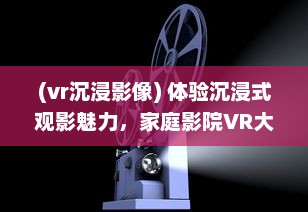 (vr沉浸影像) 体验沉浸式观影魅力，家庭影院VR大